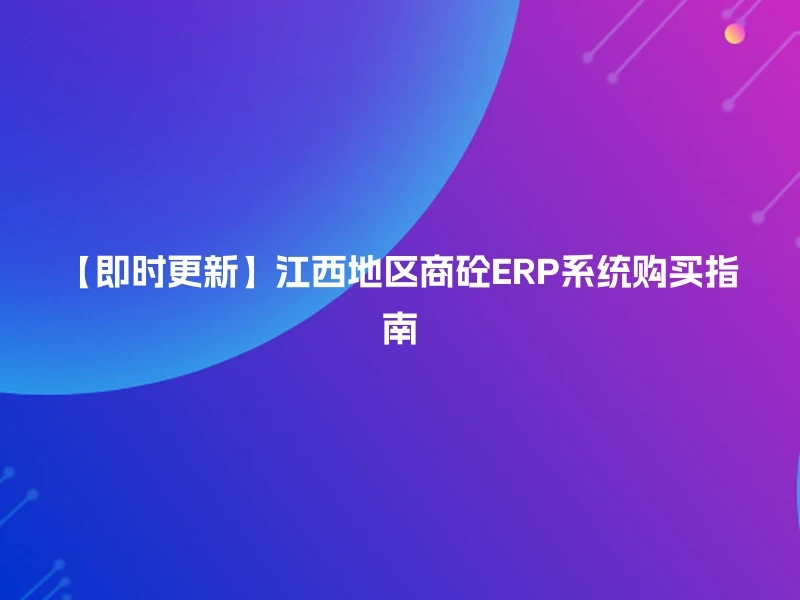 【即时更新】江西地区商砼ERP系统购买指南